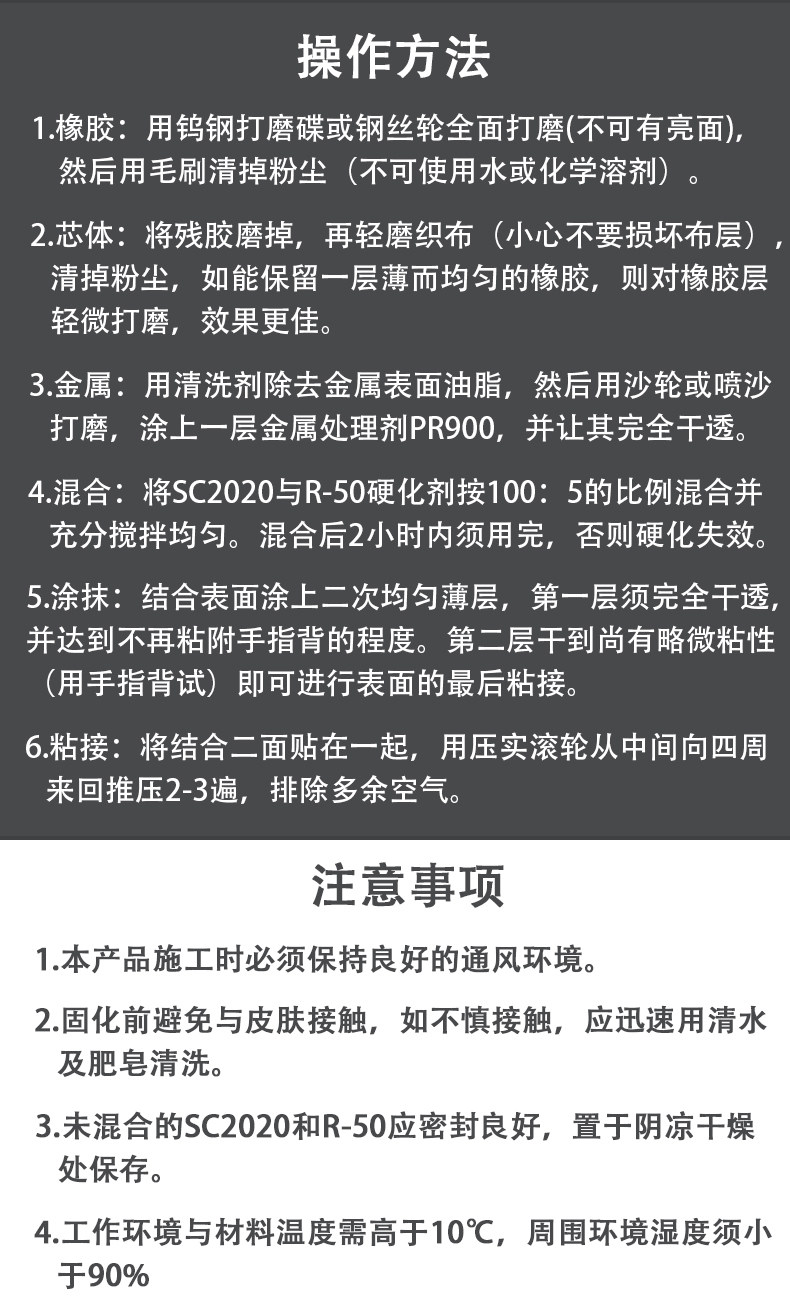 操作方法

1.橡胶：用钨钢打磨碟或钢丝轮全面打磨(不可有亮面)，然后用毛刷清掉粉尘（不可使用水或化学溶剂）。

2.芯体：将残胶磨掉，再轻磨织布（小心不要损坏布层），清掉粉尘，如能保留一层薄而均匀的橡胶，则对橡胶层轻微打磨，效果更佳。

3.金属：用清洗剂除去金属表面油脂，然后用沙轮或喷沙打磨，涂上一层金属处理剂PR900，并让其完全干透。

4.混合：将SC2020与R-50硬化剂按100：5的比例混合并充分搅拌均匀。混合后2小时内须用完，否则硬化失效。

5.涂抹：结合表面涂上二次均匀薄层，第一层须完全干透，并达到不再粘附手指背的程度。第二层干到尚有略微粘性（用手指背试）即可进行表面的最后粘接。

6.粘接：将结合二面贴在一起，用压实滚轮从中间向四周来回推压2-3遍，排除多余空气。

注意事项

1.本产品施工时必须保持良好的通风环境。

2.固化前避免与皮肤接触，如不慎接触，应迅速用清水及肥皂清洗。

3.未混合的SC2020和R-50应密封良好，置于阴凉干燥处保存。

4.工作环境与材料温度需高于10℃，周围环境湿度须小于90%